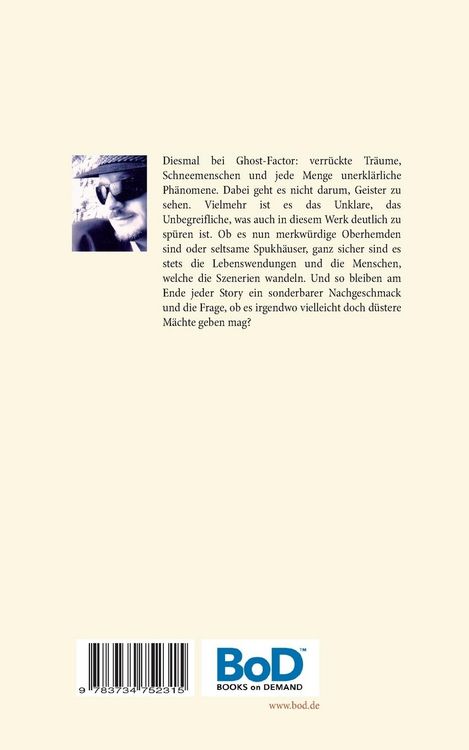 Diesmal bei Ghost-Factor: verrückte Träume, Schneemenschen und jede Menge unerklärliche Phänomene. Dabei geht es nicht darum, Geister zu sehen. Vielmehr ist es das Unklare, das Unbegreifliche, was auch in diesem Werk deutlich zu spüren ist. Ob es nun merkwürdige Oberhemden sind oder seltsame Spukhäuser, ganz sicher sind es stets die Lebenswendungen und die Menschen, welche die Szenerien wandeln. Und so bleiben am Ende jeder Story ein sonderbarer Nachgeschmack und die Frage, ob es irgendwo vielleicht doch düstere Mächte geben mag?

9 783734 752315

BoD™
BOOKS on DEMAND

www.bod.de